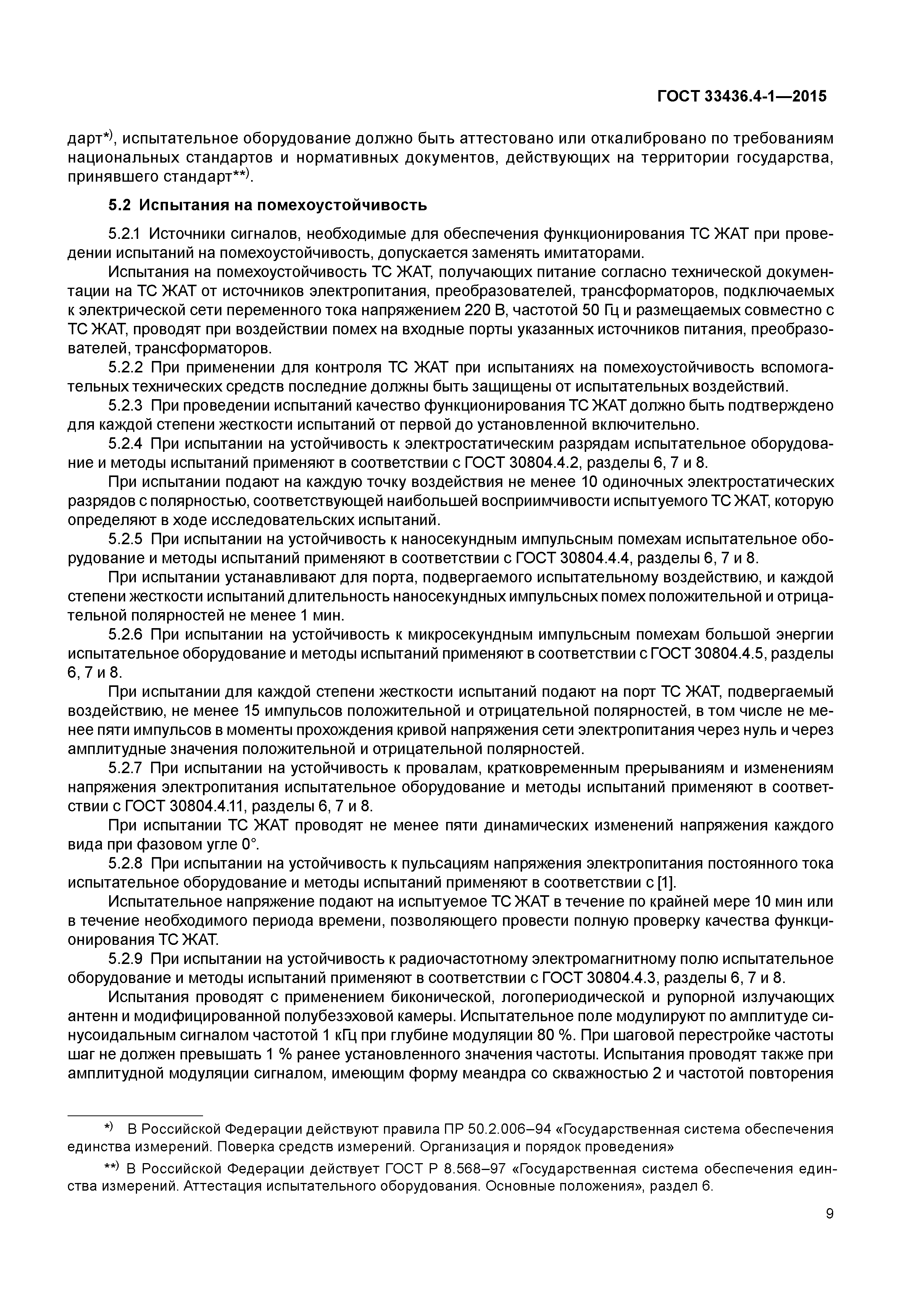 ГОСТ 33436.4-1—2015

дарт*), испытательное оборудование должно быть аттестовано или откалибровано по требованиям национальных стандартов и нормативных документов, действующих на территории государства, принявшего стандарт**).

5.2 Испытания на помехоустойчивость

5.2.1 Источники сигналов, необходимые для обеспечения функционирования ТС ЖАТ при проведении испытаний на помехоустойчивость, допускается заменять имитаторами.

Испытания на помехоустойчивость ТС ЖАТ, получающих питание согласно технической документации на ТС ЖАТ от источников электропитания, преобразователей, трансформаторов, подключаемых к электрической сети переменного тока напряжением 220 В, частотой 50 Гц и размещаемых совместно с ТС ЖАТ, проводят при воздействии помех на входные порты указанных источников питания, преобразователей, трансформаторов.

5.2.2 При применении для контроля ТС ЖАТ при испытаниях на помехоустойчивость вспомогательных технических средств последние должны быть защищены от испытательных воздействий.

5.2.3 При проведении испытаний качество функционирования ТС ЖАТ должно быть подтверждено для каждой степени жесткости испытаний от первой до установленной включительно.

5.2.4 При испытании на устойчивость к электростатическим разрядам испытательное оборудование и методы испытаний применяют в соответствии с ГОСТ 30804.4.2, разделы 6, 7 и 8.

При испытании подают на каждую точку воздействия не менее 10 одиночных электростатических разрядов с полярностью, соответствующей наибольшей восприимчивости испытуемого ТС ЖАТ, которую определяют в ходе исследовательских испытаний.

5.2.5 При испытании на устойчивость к наносекундным импульсным помехам испытательное оборудование и методы испытаний применяют в соответствии с ГОСТ 30804.4.4, разделы 6, 7 и 8.

При испытании устанавливают для порта, подвергаемого испытательному воздействию, и каждой степени жесткости испытаний длительность наносекундных импульсных помех положительной и отрицательной полярностей не менее 1 мин.

5.2.6 При испытании на устойчивость к микросекундным импульсным помехам большой энергии испытательное оборудование и методы испытаний применяют в соответствии с ГОСТ 30804.4.5, разделы 6, 7 и 8.

При испытании для каждой степени жесткости испытаний подают на порт ТС ЖАТ, подвергаемый воздействию, не менее 15 импульсов положительной и отрицательной полярностей, в том числе не менее пяти импульсов в моменты прохождения кривой напряжения сети электропитания через нуль и через амплитудные значения положительной и отрицательной полярностей.

5.2.7 При испытании на устойчивость к провалам, кратковременным прерываниям и изменениям напряжения электропитания испытательное оборудование и методы испытаний применяют в соответствии с ГОСТ 30804.4.11, разделы 6, 7 и 8.

При испытании ТС ЖАТ проводят не менее пяти динамических изменений напряжения каждого вида при фазовом угле 0°.

5.2.8 При испытании на устойчивость к пульсациям напряжения электропитания постоянного тока испытательное оборудование и методы испытаний применяют в соответствии с [1].

Испытательное напряжение подают на испытуемое ТС ЖАТ в течение по крайней мере 10 мин или в течение необходимого периода времени, позволяющего провести полную проверку качества функционирования ТС ЖАТ.

5.2.9 При испытании на устойчивость к радиочастотному электромагнитному полю испытательное оборудование и методы испытаний применяют в соответствии с ГОСТ 30804.4.3, разделы 6, 7 и 8.

Испытания проводят с применением биконической, логопериодической и рупорной излучающих антенн и модифицированной полубезэховой камеры. Испытательное поле модулируют по амплитуде синусоидальным сигналом частотой 1 кГц при глубине модуляции 80 %. При шаговой перестройке частоты шаг не должен превышать 1 % ранее установленного значения частоты. Испытания проводят также при амплитудной модуляции сигналом, имеющим форму меандра со скважностью 2 и частотой повторения

*) В Российской Федерации действуют правила ПР 50.2.006–94 «Государственная система обеспечения единства измерений. Поверка средств измерений. Организация и порядок проведения»

**) В Российской Федерации действует ГОСТ Р 8.568–97 «Государственная система обеспечения единства измерений. Аттестация испытательного оборудования. Основные положения», раздел 6.

9